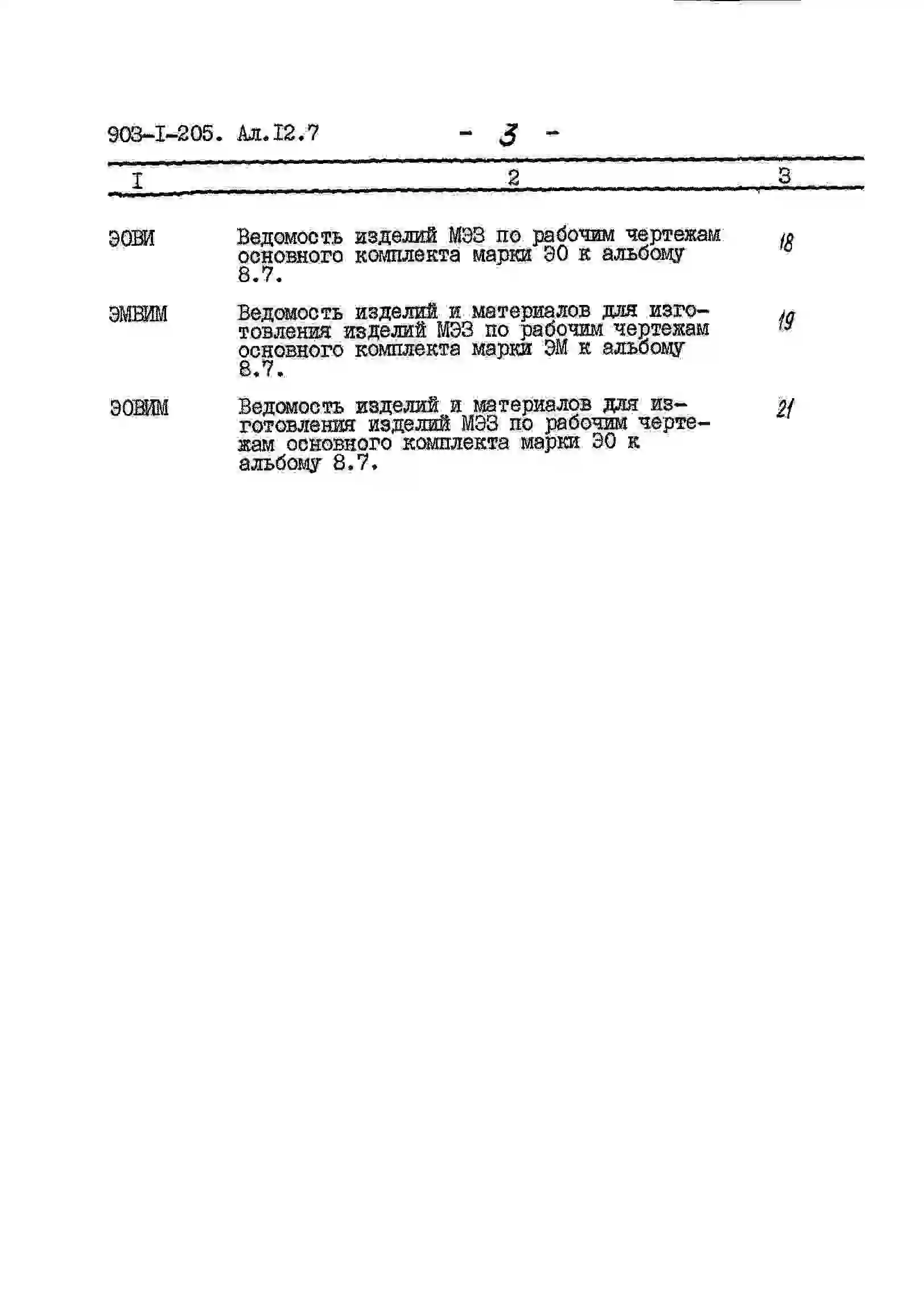 903-I-205. Ал.I2.7 - 3 -

| I | 2 | 3 |
|---|---|---|
| ЭОВИ | Ведомость изделий МЭЗ по рабочим чертежам основного комплекта марки ЭО к альбому 8.7. | 18 |
| ЭМВИМ | Ведомость изделий и материалов для изготовления изделий МЭЗ по рабочим чертежам основного комплекта марки ЭМ к альбому 8.7. | 19 |
| ЭОВИМ | Ведомость изделий и материалов для изготовления изделий МЭЗ по рабочим чертежам основного комплекта марки ЭО к альбому 8.7. | 21 |